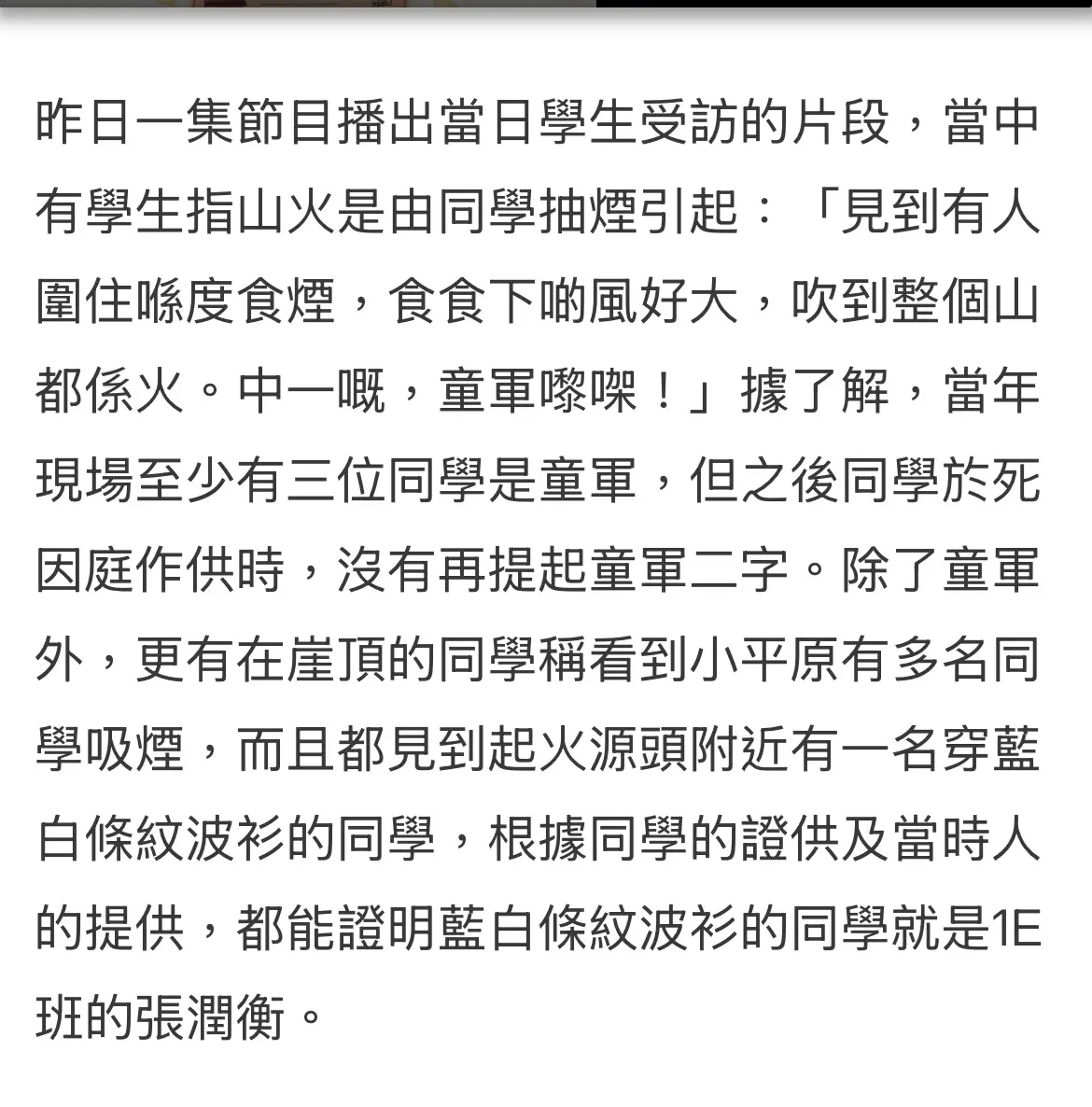 昨日一集節目播出當日學生受訪的片段，當中有學生指山火是由同學抽煙引起：「見到有人圍住喺度食煙，食食下啲風好大，吹到整個山都係火。中一嘅，童軍嚟㗎！」據了解，當年現場至少有三位同學是童軍，但之後同學於死因庭作供時，沒有再提起童軍二字。除了童軍外，更有在崖頂的同學稱看到小平原有多名同學吸煙，而且都見到起火源頭附近有一名穿藍白條紋波衫的同學，根據同學的證供及當時人的提供，都能證明藍白條紋波衫的同學就是1E班的張潤衡。